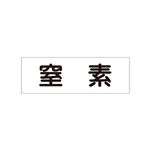 窒　素